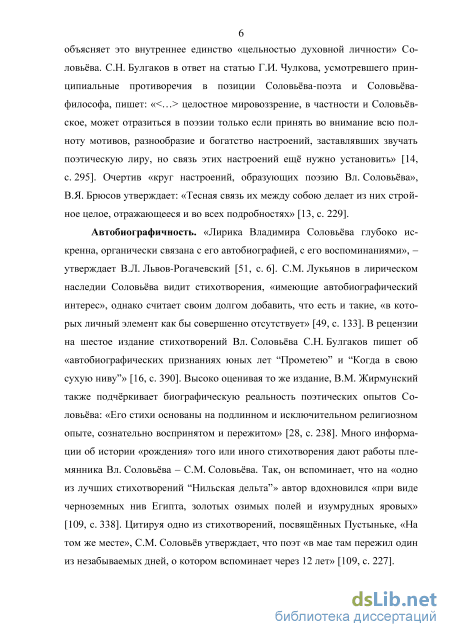 6

объясняет это внутреннее единство «цельностью духовной личности» Соловьёва. С.Н. Булгаков в ответ на статью Г.И. Чулкова, усмотревшего принципиальные противоречия в позиции Соловьёва-поэта и Соловьёва-философа, пишет: «<…> целостное мировоззрение, в частности и Соловьёвское, может отразиться в поэзии только если принять во внимание всю полноту мотивов, разнообразие и богатство настроений, заставлявших звучать поэтическую лиру, но связь этих настроений ещё нужно установить» [14, с. 295]. Очертив «круг настроений, образующих поэзию Вл. Соловьёва», В.Я. Брюсов утверждает: «Тесная связь их между собою делает из них стройное целое, отражающееся и во всех подробностях» [13, с. 229].

Автобиографичность. «Лирика Владимира Соловьёва глубоко искренна, органически связана с его автобиографией, с его воспоминаниями», – утверждает В.Л. Львов-Рогачевский [51, с. 6]. С.М. Лукьянов в лирическом наследии Соловьёва видит стихотворения, «имеющие автобиографический интерес», однако считает своим долгом добавить, что есть и такие, «в которых личный элемент как бы совершенно отсутствует» [49, с. 133]. В рецензии на шестое издание стихотворений Вл. Соловьёва С.Н. Булгаков пишет об «автобиографических признаниях юных лет “Прометею” и “Когда в свою сухую ниву”» [16, с. 390]. Высоко оценивая то же издание, В.М. Жирмунский также подчёркивает биографическую реальность поэтических опытов Соловьёва: «Его стихи основаны на подлинном и исключительном религиозном опыте, сознательно воспринятом и пережитом» [28, с. 238]. Много информации об истории «рождения» того или иного стихотворения дают работы племянника Вл. Соловьёва – С.М. Соловьёва. Так, он вспоминает, что на «одно из лучших стихотворений “Нильская дельта”» автор вдохновился «при виде черноземных нив Египта, золотых озимых полей и изумрудных яровых» [109, с. 338]. Цитируя одно из стихотворений, посвящённых Пустыньке, «На том же месте», С.М. Соловьёв утверждает, что поэт «в мае там пережил один из незабываемых дней, о котором вспоминает через 12 лет» [109, с. 227].

dsLib.net
библиотека диссертаций